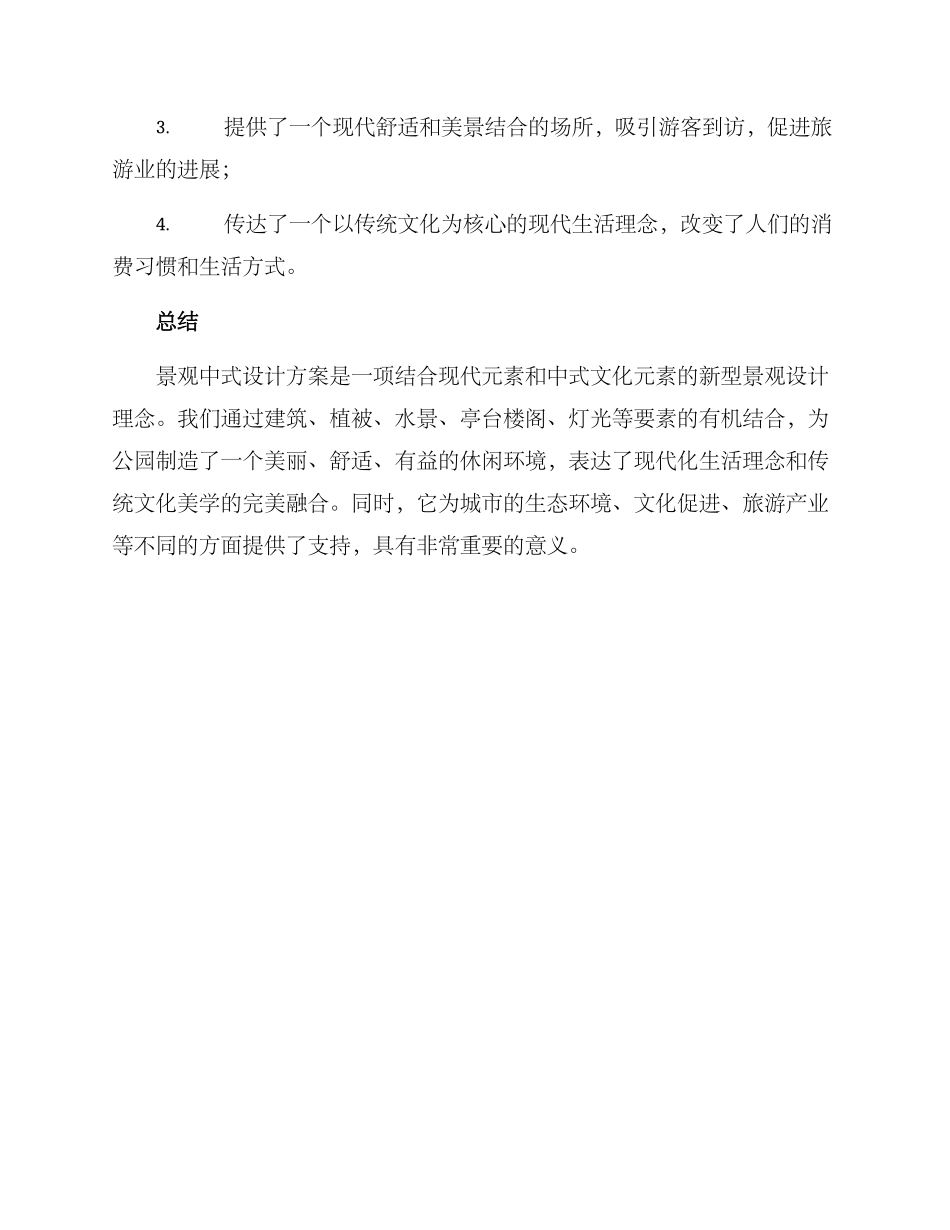 3. 提供了一个现代舒适和美景结合的场所，吸引游客到访，促进旅游业的进展；

4. 传达了一个以传统文化为核心的现代生活理念，改变了人们的消费习惯和生活方式。

总结

景观中式设计方案是一项结合现代元素和中式文化元素的新型景观设计理念。我们通过建筑、植被、水景、亭台楼阁、灯光等要素的有机结合，为公园制造了一个美丽、舒适、有益的休闲环境，表达了现代化生活理念和传统文化美学的完美融合。同时，它为城市的生态环境、文化促进、旅游产业等不同的方面提供了支持，具有非常重要的意义。